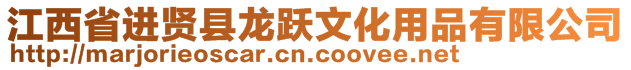 江西省进贤县龙跃文化用品有限公司
http://marjorieoscar.cn.coovee.net